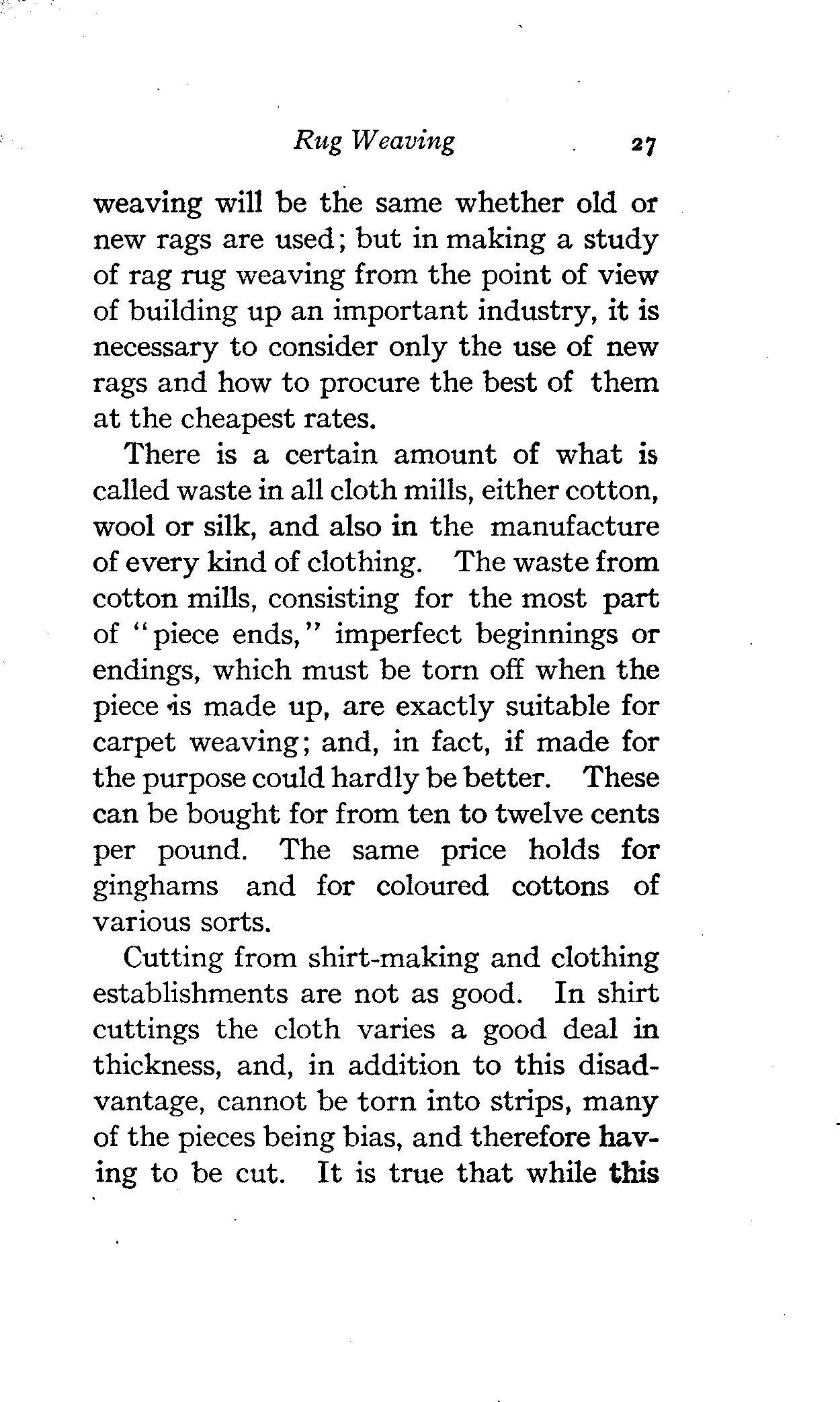 Rug Weaving 27

weaving will be the same whether old or new rags are used; but in making a study of rag rug weaving from the point of view of building up an important industry, it is necessary to consider only the use of new rags and how to procure the best of them at the cheapest rates.

There is a certain amount of what is called waste in all cloth mills, either cotton, wool or silk, and also in the manufacture of every kind of clothing. The waste from cotton mills, consisting for the most part of "piece ends," imperfect beginnings or endings, which must be torn off when the piece is made up, are exactly suitable for carpet weaving; and, in fact, if made for the purpose could hardly be better. These can be bought for from ten to twelve cents per pound. The same price holds for ginghams and for coloured cottons of various sorts.

Cutting from shirt-making and clothing establishments are not as good. In shirt cuttings the cloth varies a good deal in thickness, and, in addition to this disadvantage, cannot be torn into strips, many of the pieces being bias, and therefore having to be cut. It is true that while this